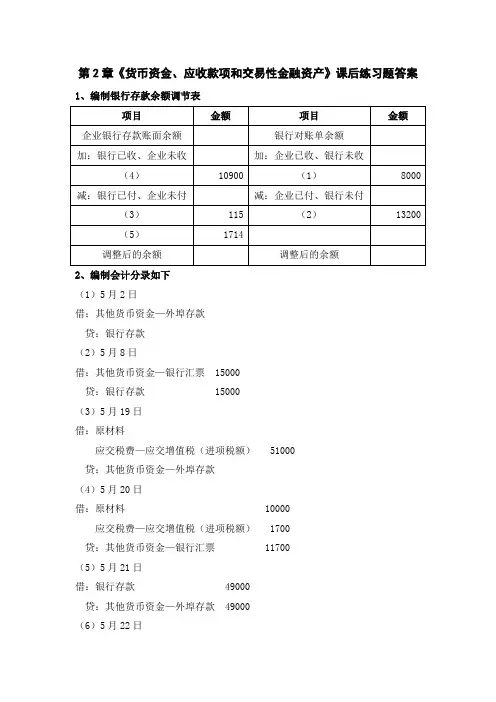 第 2 章《货币资金、应收款项和交易性金融资产》课后练习题答案

1、编制银行存款余额调节表

| 项目 | 金额 | 项目 | 金额 |
|---|---|---|---|
| 企业银行存款账面余额 | | 银行对账单余额 | |
| 加：银行已收、企业未收 | | 加：企业已收、银行未收 | |
| （4） | 10900 | （1） | 8000 |
| 减：银行已付、企业未付 | | 减：企业已付、银行未付 | |
| （3） | 115 | （2） | 13200 |
| （5） | 1714 | | |
| 调整后的余额 | | 调整后的余额 | |

2、编制会计分录如下

（1）5 月 2 日

借：其他货币资金—外埠存款

贷：银行存款

（2）5 月 8 日

借：其他货币资金—银行汇票 15000

贷：银行存款 15000

（3）5 月 19 日

借：原材料

应交税费—应交增值税（进项税额） 51000

贷：其他货币资金—外埠存款

（4）5 月 20 日

借：原材料 10000

应交税费—应交增值税（进项税额） 1700

贷：其他货币资金—银行汇票 11700

（5）5 月 21 日

借：银行存款 49000

贷：其他货币资金—外埠存款 49000

（6）5 月 22 日